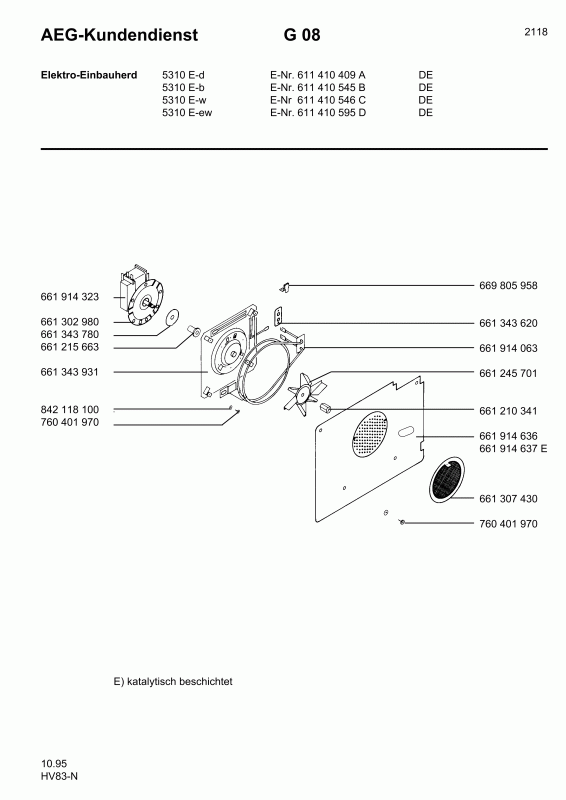 AEG-Kundendienst G 08 2118

| Elektro-Einbauherd | 5310 E-d | E-Nr. 611 410 409 A | DE |
|---|---|---|---|
| | 5310 E-b | E-Nr. 611 410 545 B | DE |
| | 5310 E-w | E-Nr 611 410 546 C | DE |
| | 5310 E-ew | E-Nr. 611 410 595 D | DE |

661 914 323
661 302 980
661 343 780
661 215 663
661 343 931
842 118 100
760 401 970

669 805 958
661 343 620
661 914 063
661 245 701
661 210 341
661 914 636
661 914 637 E
661 307 430
760 401 970

E) katalytisch beschichtet

10.95
HV83-N